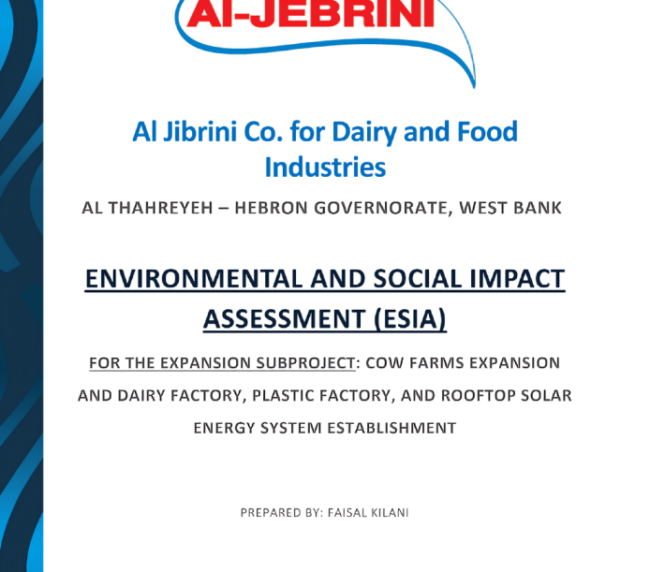 Al-JEBRINI

Al Jibrini Co. for Dairy and Food Industries

AL THAHREYEH – HEBRON GOVERNORATE, WEST BANK

ENVIRONMENTAL AND SOCIAL IMPACT ASSESSMENT (ESIA)

FOR THE EXPANSION SUBPROJECT: COW FARMS EXPANSION AND DAIRY FACTORY, PLASTIC FACTORY, AND ROOFTOP SOLAR ENERGY SYSTEM ESTABLISHMENT

PREPARED BY: FAISAL KILANI